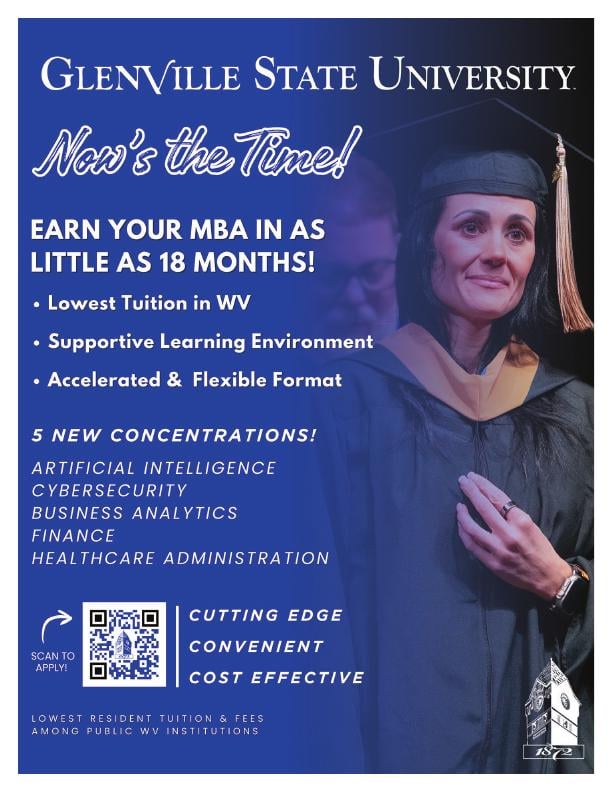 GLENVILLE STATE UNIVERSITY

Now's the Time!

EARN YOUR MBA IN AS LITTLE AS 18 MONTHS!

• Lowest Tuition in WV
• Supportive Learning Environment
• Accelerated & Flexible Format

5 NEW CONCENTRATIONS!

ARTIFICIAL INTELLIGENCE
CYBERSECURITY
BUSINESS ANALYTICS
FINANCE
HEALTHCARE ADMINISTRATION

SCAN TO APPLY!

CUTTING EDGE
CONVENIENT
COST EFFECTIVE

LOWEST RESIDENT TUITION & FEES AMONG PUBLIC WV INSTITUTIONS

1872